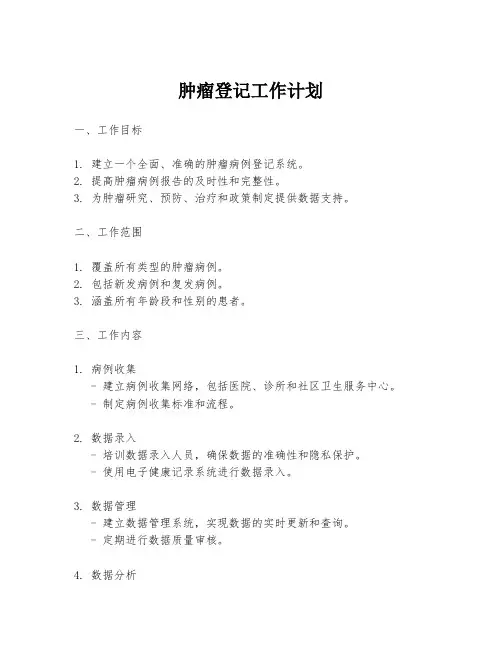 肿瘤登记工作计划

一、工作目标

1. 建立一个全面、准确的肿瘤病例登记系统。
2. 提高肿瘤病例报告的及时性和完整性。
3. 为肿瘤研究、预防、治疗和政策制定提供数据支持。

二、工作范围

1. 覆盖所有类型的肿瘤病例。
2. 包括新发病例和复发病例。
3. 涵盖所有年龄段和性别的患者。

三、工作内容

1. 病例收集
- 建立病例收集网络，包括医院、诊所和社区卫生服务中心。
- 制定病例收集标准和流程。

2. 数据录入
- 培训数据录入人员，确保数据的准确性和隐私保护。
- 使用电子健康记录系统进行数据录入。

3. 数据管理
- 建立数据管理系统，实现数据的实时更新和查询。
- 定期进行数据质量审核。

4. 数据分析